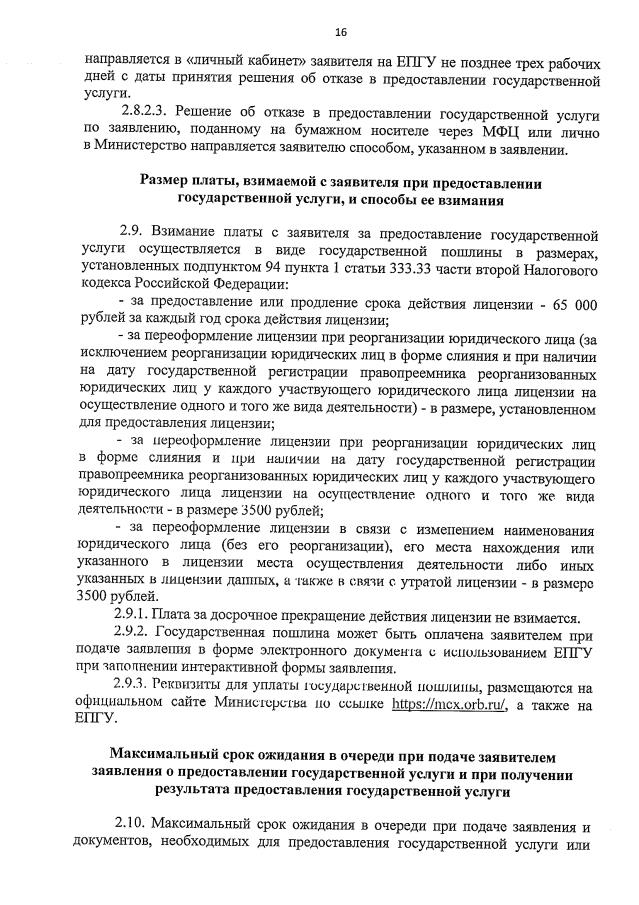 16

направляется в «личный кабинет» заявителя на ЕПГУ не позднее трех рабочих дней с даты принятия решения об отказе в предоставлении государственной услуги.

2.8.2.3. Решение об отказе в предоставлении государственной услуги по заявлению, поданному на бумажном носителе через МФЦ или лично в Министерство направляется заявителю способом, указанном в заявлении.

Размер платы, взимаемой с заявителя при предоставлении государственной услуги, и способы ее взимания

2.9. Взимание платы с заявителя за предоставление государственной услуги осуществляется в виде государственной пошлины в размерах, установленных подпунктом 94 пункта 1 статьи 333.33 части второй Налогового кодекса Российской Федерации:

- за предоставление или продление срока действия лицензии - 65 000 рублей за каждый год срока действия лицензии;

- за переоформление лицензии при реорганизации юридического лица (за исключением реорганизации юридических лиц в форме слияния и при наличии на дату государственной регистрации правопреемника реорганизованных юридических лиц у каждого участвующего юридического лица лицензии на осуществление одного и того же вида деятельности) - в размере, установленном для предоставления лицензии;

- за переоформление лицензии при реорганизации юридических лиц в форме слияния и при наличии на дату государственной регистрации правопреемника реорганизованных юридических лиц у каждого участвующего юридического лица лицензии на осуществление одного и того же вида деятельности - в размере 3500 рублей;

- за переоформление лицензии в связи с изменением наименования юридического лица (без его реорганизации), его места нахождения или указанного в лицензии места осуществления деятельности либо иных указанных в лицензии данных, а также в связи с утратой лицензии - в размере 3500 рублей.

2.9.1. Плата за досрочное прекращение действия лицензии не взимается.

2.9.2. Государственная пошлина может быть оплачена заявителем при подаче заявления в форме электронного документа с использованием ЕПГУ при заполнении интерактивной формы заявления.

2.9.3. Реквизиты для уплаты государственной пошлины, размещаются на официальном сайте Министерства по ссылке https://mcx.orb.ru/, а также на ЕПГУ.

Максимальный срок ожидания в очереди при подаче заявителем заявления о предоставлении государственной услуги и при получении результата предоставления государственной услуги

2.10. Максимальный срок ожидания в очереди при подаче заявления и документов, необходимых для предоставления государственной услуги или